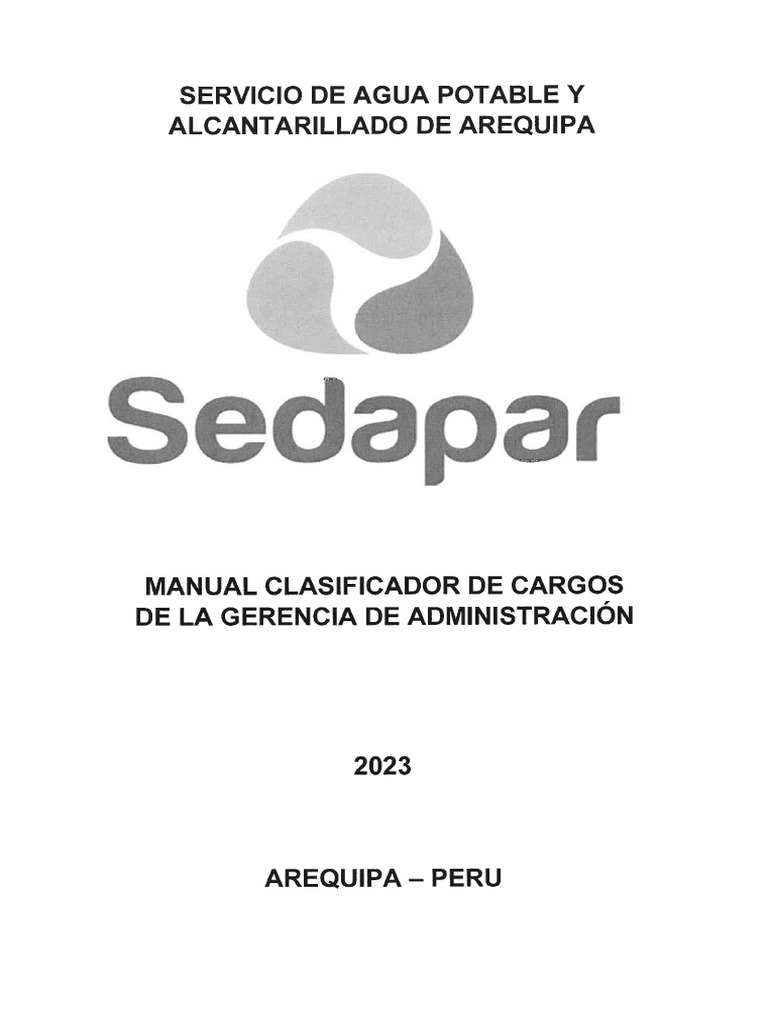 SERVICIO DE AGUA POTABLE Y ALCANTARILLADO DE AREQUIPA

Sedapar

MANUAL CLASIFICADOR DE CARGOS DE LA GERENCIA DE ADMINISTRACIÓN

2023

AREQUIPA – PERU